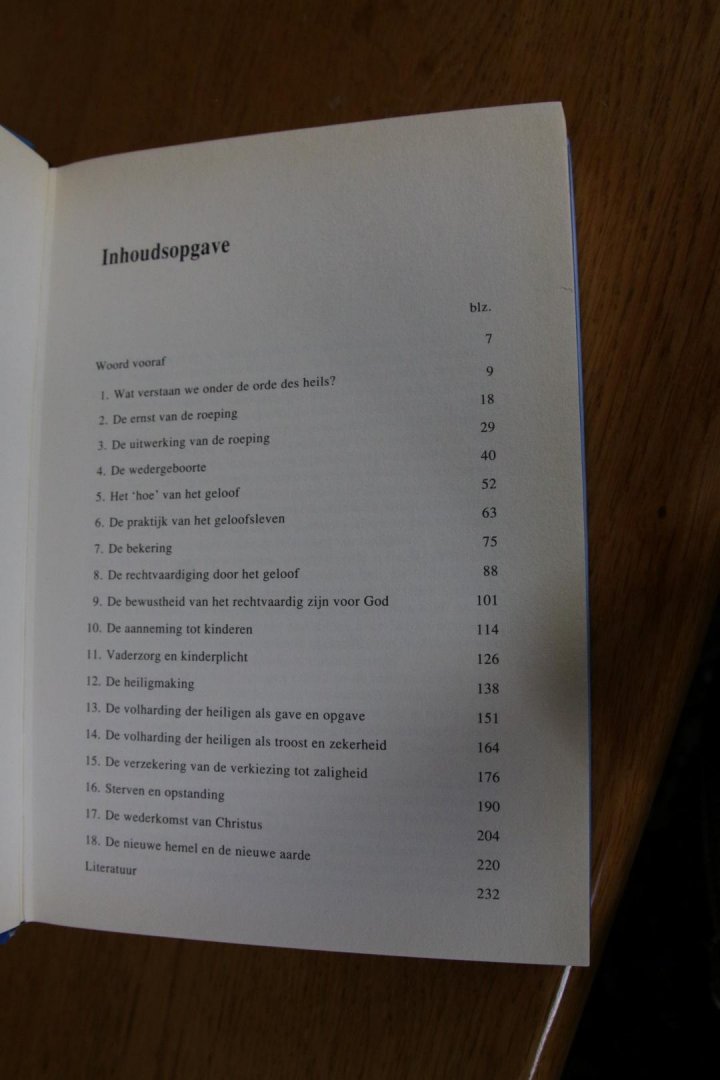 Inhoudsopgave

blz.

Woord vooraf 7

1. Wat verstaan we onder de orde des heils? 9

2. De ernst van de roeping 18

3. De uitwerking van de roeping 29

4. De wedergeboorte 40

5. Het 'hoe' van het geloof 52

6. De praktijk van het geloofsleven 63

7. De bekering 75

8. De rechtvaardiging door het geloof 88

9. De bewustheid van het rechtvaardig zijn voor God 101

10. De aanneming tot kinderen 114

11. Vaderzorg en kinderplicht 126

12. De heiligmaking 138

13. De volharding der heiligen als gave en opgave 151

14. De volharding der heiligen als troost en zekerheid 164

15. De verzekering van de verkiezing tot zaligheid 176

16. Sterven en opstanding 190

17. De wederkomst van Christus 204

18. De nieuwe hemel en de nieuwe aarde 220

Literatuur 232